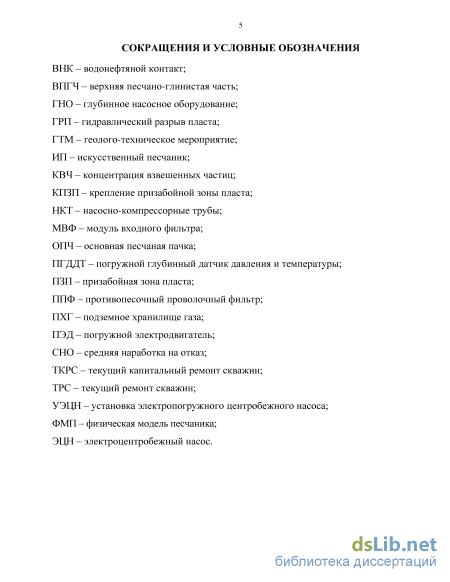 5

СОКРАЩЕНИЯ И УСЛОВНЫЕ ОБОЗНАЧЕНИЯ

ВНК – водонефтяной контакт;

ВПГЧ – верхняя песчано-глинистая часть;

ГНО – глубинное насосное оборудование;

ГРП – гидравлический разрыв пласта;

ГТМ – геолого-техническое мероприятие;

ИП – искусственный песчаник;

КВЧ – концентрация взвешенных частиц;

КПЗП – крепление призабойной зоны пласта;

НКТ – насосно-компрессорные трубы;

МВФ – модуль входного фильтра;

ОПЧ – основная песчаная пачка;

ПГДДТ – погружной глубинный датчик давления и температуры;

ПЗП – призабойная зона пласта;

ППФ – противопесочный проволочный фильтр;

ПХГ – подземное хранилище газа;

ПЭД – погружной электродвигатель;

СНО – средняя наработка на отказ;

ТКРС – текущий капитальный ремонт скважин;

ТРС – текущий ремонт скважин;

УЭЦН – установка электропогружного центробежного насоса;

ФМП – физическая модель песчаника;

ЭЦН – электроцентробежный насос.

dsLib.net
библиотека диссертаций